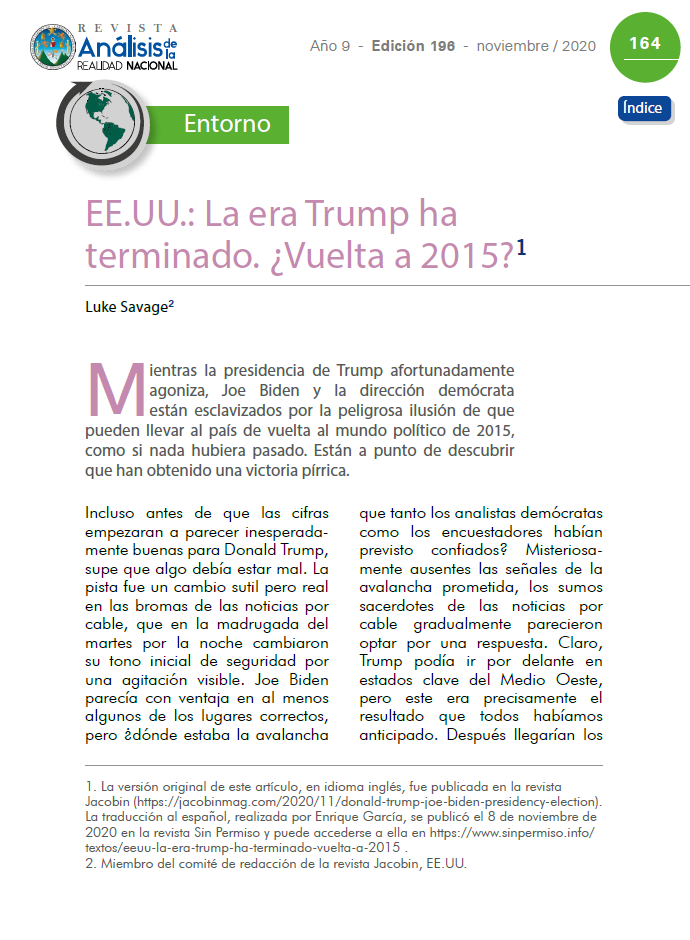 REVISTA Análisis de la REALIDAD NACIONAL

Año 9 - Edición 196 - noviembre / 2020

164

Índice

Entorno

EE.UU.: La era Trump ha terminado. ¿Vuelta a 2015?$^1$

Luke Savage$^2$

Mientras la presidencia de Trump afortunadamente agoniza, Joe Biden y la dirección demócrata están esclavizados por la peligrosa ilusión de que pueden llevar al país de vuelta al mundo político de 2015, como si nada hubiera pasado. Están a punto de descubrir que han obtenido una victoria pírrica.

Incluso antes de que las cifras empezaran a parecer inesperadamente buenas para Donald Trump, supe que algo debía estar mal. La pista fue un cambio sutil pero real en las bromas de las noticias por cable, que en la madrugada del martes por la noche cambiaron su tono inicial de seguridad por una agitación visible. Joe Biden parecía con ventaja en al menos algunos de los lugares correctos, pero ¿dónde estaba la avalancha

que tanto los analistas demócratas como los encuestadores habían previsto confiados? Misteriosamente ausentes las señales de la avalancha prometida, los sumos sacerdotes de las noticias por cable gradualmente parecieron optar por una respuesta. Claro, Trump podía ir por delante en estados clave del Medio Oeste, pero este era precisamente el resultado que todos habíamos anticipado. Después llegarían los

1. La versión original de este artículo, en idioma inglés, fue publicada en la revista Jacobin (https://jacobinmag.com/2020/11/donald-trump-joe-biden-presidency-election). La traducción al español, realizada por Enrique García, se publicó el 8 de noviembre de 2020 en la revista Sin Permiso y puede accederse a ella en https://www.sinpermiso.info/textos/eeuu-la-era-trump-ha-terminado-vuelta-a-2015 .
2. Miembro del comité de redacción de la revista Jacobin, EE.UU.